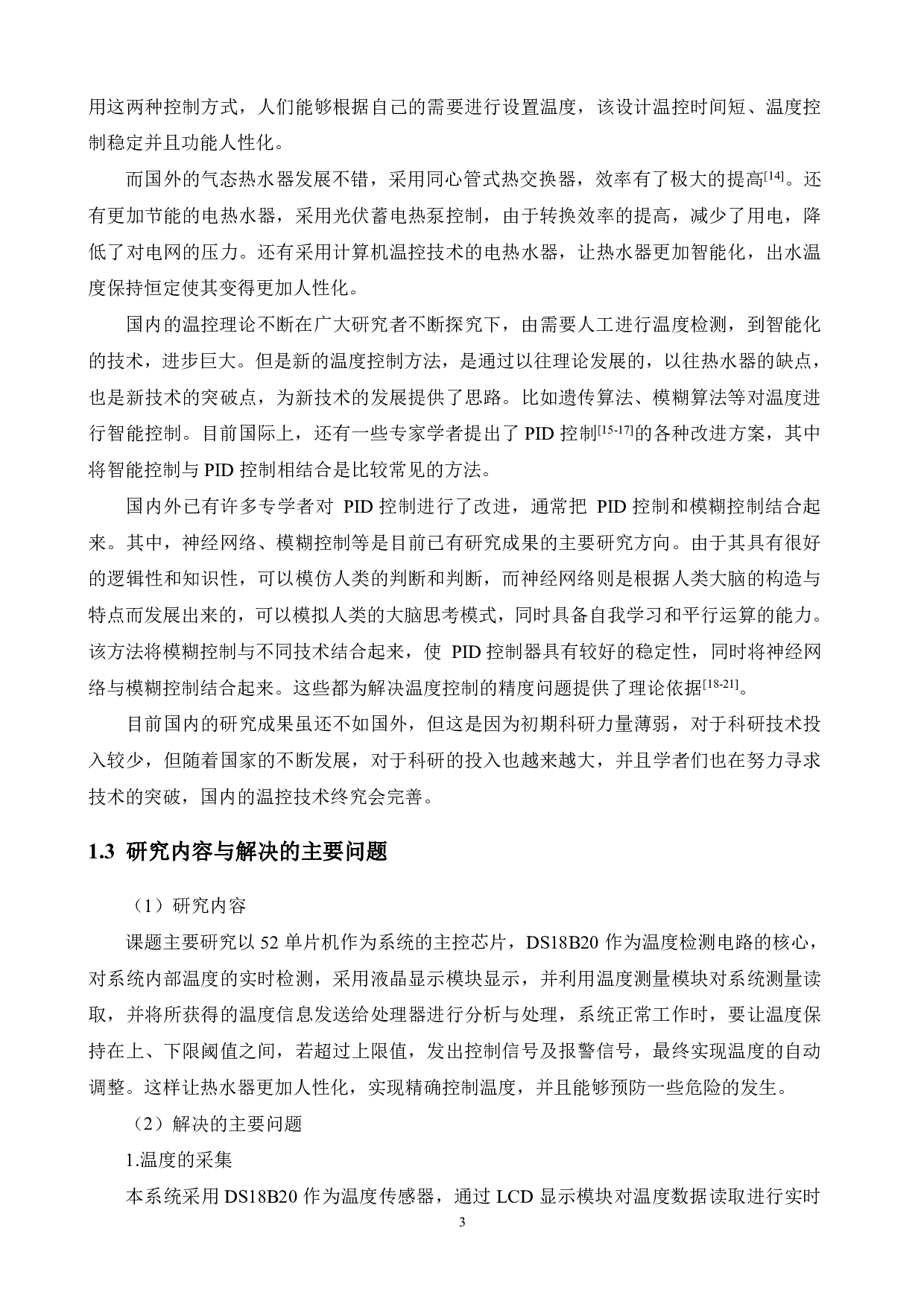 用这两种控制方式，人们能够根据自己的需要进行设置温度，该设计温控时间短、温度控制稳定并且功能人性化。

而国外的气态热水器发展不错，采用同心管式热交换器，效率有了极大的提高$^{[14]}$。还有更加节能的电热水器，采用光伏蓄电热泵控制，由于转换效率的提高，减少了用电，降低了对电网的压力。还有采用计算机温控技术的电热水器，让热水器更加智能化，出水温度保持恒定使其变得更加人性化。

国内的温控理论不断在广大研究者不断探究下，由需要人工进行温度检测，到智能化的技术，进步巨大。但是新的温度控制方法，是通过以往理论发展的，以往热水器的缺点，也是新技术的突破点，为新技术的发展提供了思路。比如遗传算法、模糊算法等对温度进行智能控制。目前国际上，还有一些专家学者提出了 PID 控制$^{[15-17]}$的各种改进方案，其中将智能控制与 PID 控制相结合是比较常见的方法。

国内外已有许多专学者对 PID 控制进行了改进，通常把 PID 控制和模糊控制结合起来。其中，神经网络、模糊控制等是目前已有研究成果的主要研究方向。由于其具有很好的逻辑性和知识性，可以模仿人类的判断和判断，而神经网络则是根据人类大脑的构造与特点而发展出来的，可以模拟人类的大脑思考模式，同时具备自我学习和平行运算的能力。该方法将模糊控制与不同技术结合起来，使 PID 控制器具有较好的稳定性，同时将神经网络与模糊控制结合起来。这些都为解决温度控制的精度问题提供了理论依据$^{[18-21]}$。

目前国内的研究成果虽还不如国外，但这是因为初期科研力量薄弱，对于科研技术投入较少，但随着国家的不断发展，对于科研的投入也越来越大，并且学者们也在努力寻求技术的突破，国内的温控技术终究会完善。

1.3 研究内容与解决的主要问题

（1）研究内容

课题主要研究以 52 单片机作为系统的主控芯片，DS18B20 作为温度检测电路的核心，对系统内部温度的实时检测，采用液晶显示模块显示，并利用温度测量模块对系统测量读取，并将所获得的温度信息发送给处理器进行分析与处理，系统正常工作时，要让温度保持在上、下限阈值之间，若超过上限值，发出控制信号及报警信号，最终实现温度的自动调整。这样让热水器更加人性化，实现精确控制温度，并且能够预防一些危险的发生。

（2）解决的主要问题

1.温度的采集

本系统采用 DS18B20 作为温度传感器，通过 LCD 显示模块对温度数据读取进行实时

3